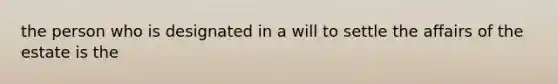 the person who is designated in a will to settle the affairs of the estate is the